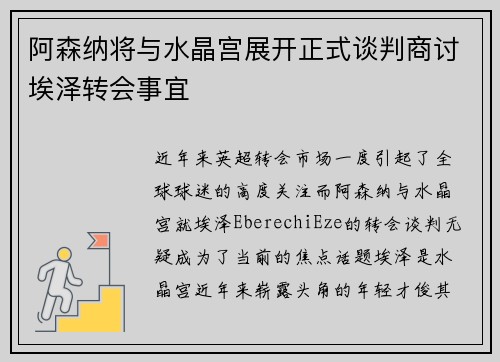 阿森纳将与水晶宫展开正式谈判商讨埃泽转会事宜

近年来英超转会市场一度引起了全球球迷的高度关注而阿森纳与水晶宫就埃泽EberechiEze的转会谈判无疑成为了当前的焦点话题埃泽是水晶宫近年来崭露头角的年轻才俊其